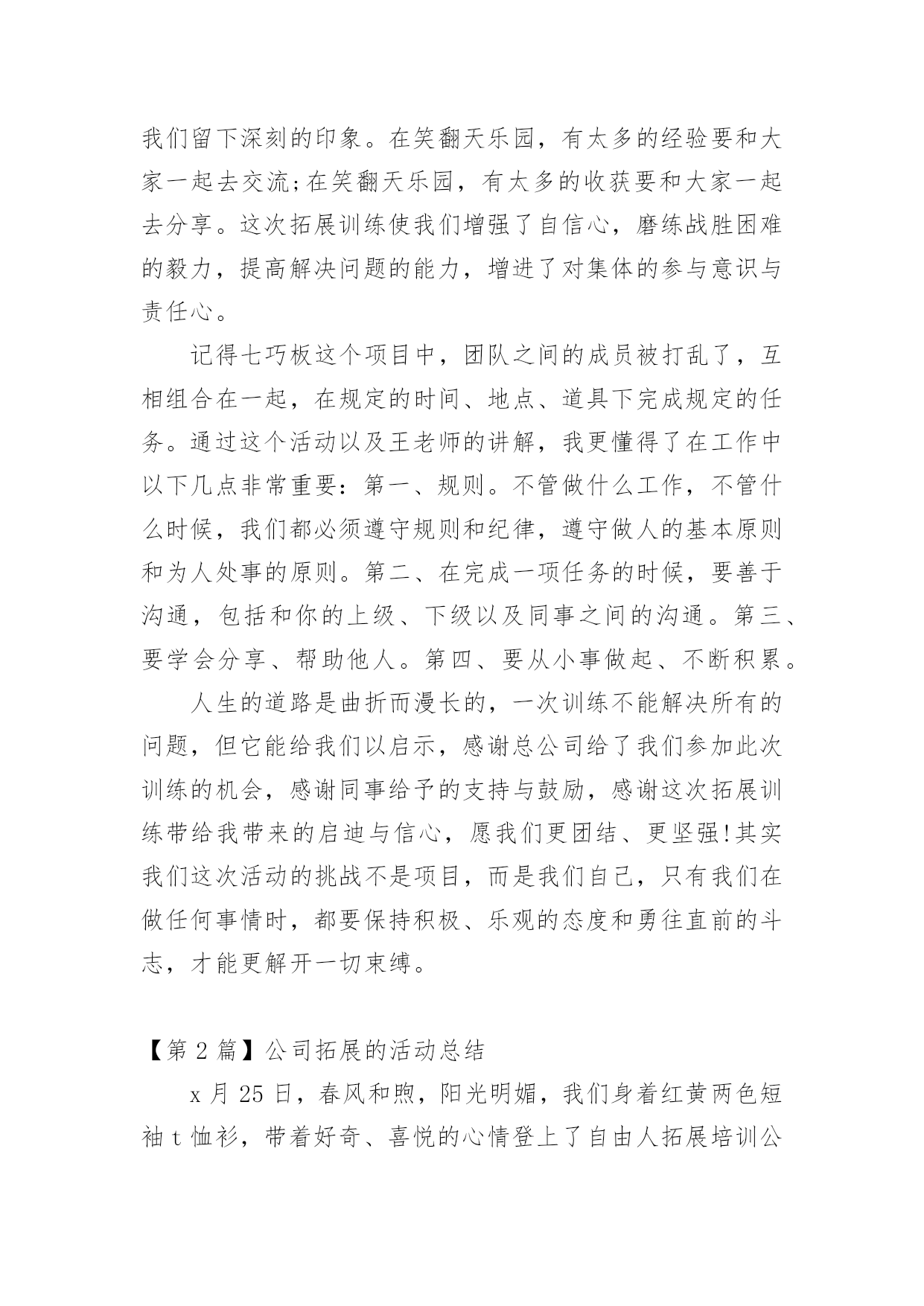 我们留下深刻的印象。在笑翻天乐园，有太多的经验要和大家一起去交流;在笑翻天乐园，有太多的收获要和大家一起去分享。这次拓展训练使我们增强了自信心，磨练战胜困难的毅力，提高解决问题的能力，增进了对集体的参与意识与责任心。

记得七巧板这个项目中，团队之间的成员被打乱了，互相组合在一起，在规定的时间、地点、道具下完成规定的任务。通过这个活动以及王老师的讲解，我更懂得了在工作中以下几点非常重要：第一、规则。不管做什么工作，不管什么时候，我们都必须遵守规则和纪律，遵守做人的基本原则和为人处事的原则。第二、在完成一项任务的时候，要善于沟通，包括和你的上级、下级以及同事之间的沟通。第三、要学会分享、帮助他人。第四、要从小事做起、不断积累。

人生的道路是曲折而漫长的，一次训练不能解决所有的问题，但它能给我们以启示，感谢总公司给了我们参加此次训练的机会，感谢同事给予的支持与鼓励，感谢这次拓展训练带给我带来的启迪与信心，愿我们更团结、更坚强!其实我们这次活动的挑战不是项目，而是我们自己，只有我们在做任何事情时，都要保持积极、乐观的态度和勇往直前的斗志，才能更解开一切束缚。

【第 2 篇】公司拓展的活动总结

x 月 25 日，春风和煦，阳光明媚，我们身着红黄两色短袖 t 恤衫，带着好奇、喜悦的心情登上了自由人拓展培训公